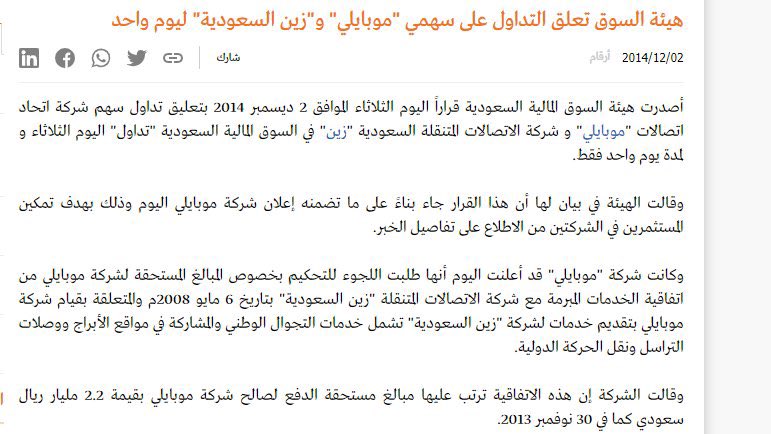 هيئة السوق تعلق التداول على سهمي "موبايلي" و"زين السعودية" ليوم واحد

2014/12/02 أرقام

شارك

أصدرت هيئة السوق المالية السعودية قراراً اليوم الثلاثاء الموافق 2 ديسمبر 2014 بتعليق تداول سهم شركة اتحاد اتصالات "موبايلي" و شركة الاتصالات المتنقلة السعودية "زين" في السوق المالية السعودية "تداول" اليوم الثلاثاء و لمدة يوم واحد فقط.

وقالت الهيئة في بيان لها أن هذا القرار جاء بناءً على ما تضمنه إعلان شركة موبايلي اليوم وذلك بهدف تمكين المستثمرين في الشركتين من الاطلاع على تفاصيل الخبر.

وكانت شركة "موبايلي" قد أعلنت اليوم أنها طلبت اللجوء للتحكيم بخصوص المبالغ المستحقة لشركة موبايلي من اتفاقية الخدمات المبرمة مع شركة الاتصالات المتنقلة "زين السعودية" بتاريخ 6 مايو 2008م والمتعلقة بقيام شركة موبايلي بتقديم خدمات لشركة "زين السعودية" تشمل خدمات التجوال الوطني والمشاركة في مواقع الأبراج ووصلات التراسل ونقل الحركة الدولية.

وقالت الشركة إن هذه الاتفاقية ترتب عليها مبالغ مستحقة الدفع لصالح شركة موبايلي بقيمة 2.2 مليار ريال سعودي كما في 30 نوفمبر 2013.